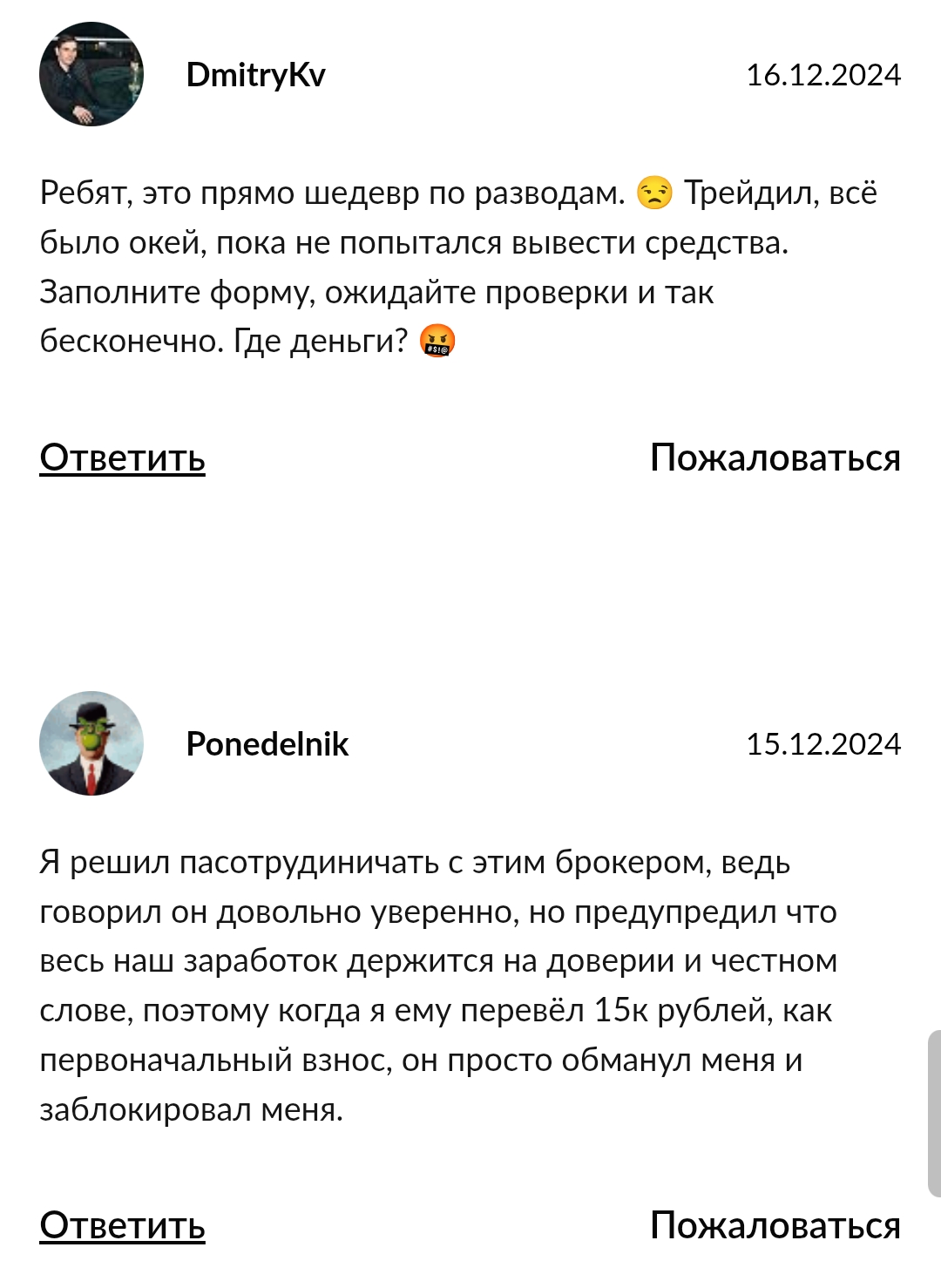 DmitryKv

16.12.2024

Ребят, это прямо шедевр по разводам. 😒 Трейдил, всё было окей, пока не попытался вывести средства. Заполните форму, ожидайте проверки и так бесконечно. Где деньги? 🤬

Ответить

Пожаловаться

Ponedelnik

15.12.2024

Я решил пасотрудиничать с этим брокером, ведь говорил он довольно уверенно, но предупредил что весь наш заработок держится на доверии и честном слове, поэтому когда я ему перевёл 15к рублей, как первоначальный взнос, он просто обманул меня и заблокировал меня.

Ответить

Пожаловаться